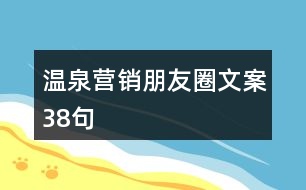 温泉营销朋友圈文案38句